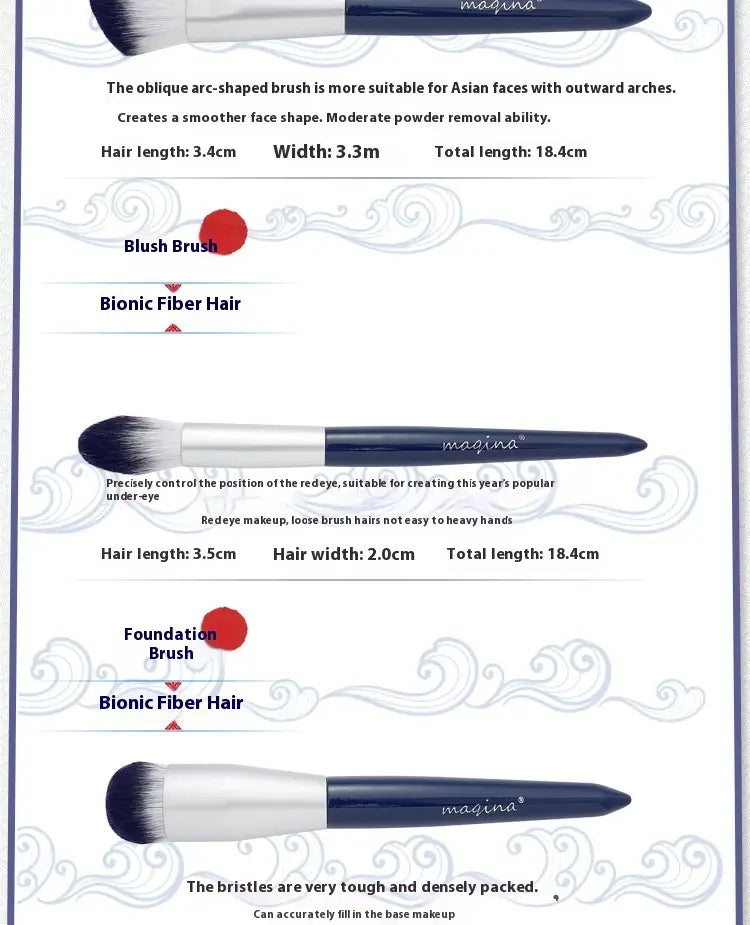 magina®

The oblique arc-shaped brush is more suitable for Asian faces with outward arches.

Creates a smoother face shape. Moderate powder removal ability.

Hair length: 3.4cm Width: 3.3m Total length: 18.4cm

Blush Brush

Bionic Fiber Hair

magina®

Precisely control the position of the redeye, suitable for creating this year's popular under-eye

Redeye makeup, loose brush hairs not easy to heavy hands

Hair length: 3.5cm Hair width: 2.0cm Total length: 18.4cm

Foundation Brush

Bionic Fiber Hair

magina®

The bristles are very tough and densely packed.

Can accurately fill in the base makeup